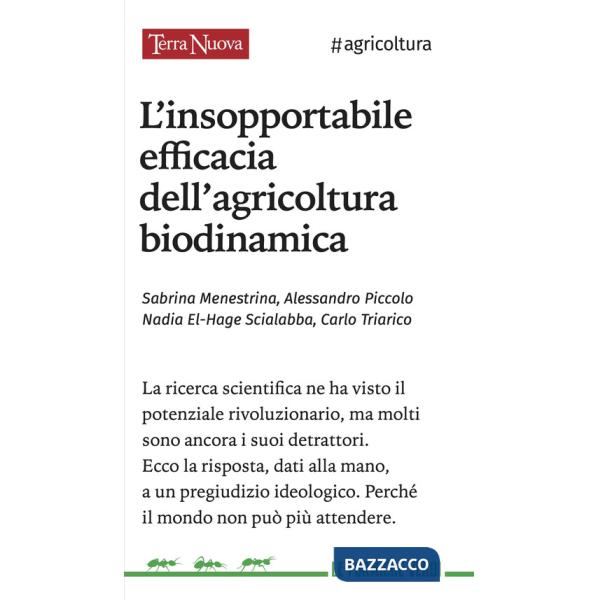 Terra Nuova

#agricoltura

L'insopportabile efficacia dell'agricoltura biodinamica

Sabrina Menestrina, Alessandro Piccolo
Nadia El-Hage Scialabba, Carlo Triarico

La ricerca scientifica ne ha visto il potenziale rivoluzionario, ma molti sono ancora i suoi detrattori.
Ecco la risposta, dati alla mano, a un pregiudizio ideologico. Perché il mondo non può più attendere.

BAZZACCO